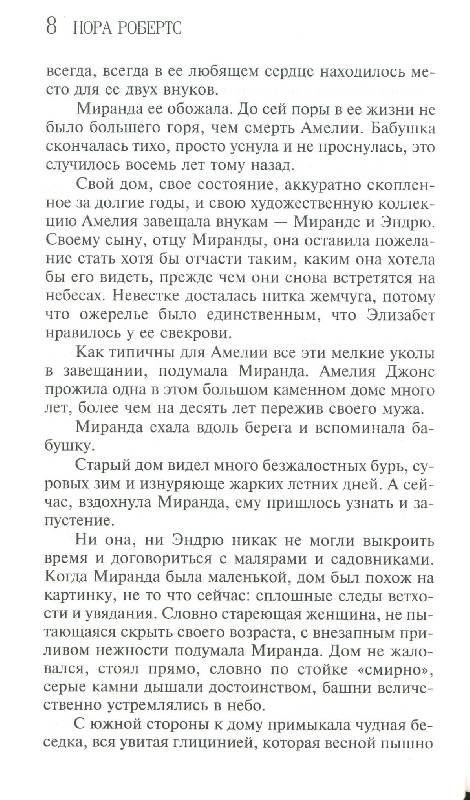 8 НОРА РОБЕРТС

всегда, всегда в ее любящем сердце находилось место для ее двух внуков.

Миранда ее обожала. До сей поры в ее жизни не было большего горя, чем смерть Амелии. Бабушка скончалась тихо, просто уснула и не проснулась, это случилось восемь лет тому назад.

Свой дом, свое состояние, аккуратно скопленное за долгие годы, и свою художественную коллекцию Амелия завещала внукам — Миранде и Эндрю. Своему сыну, отцу Миранды, она оставила пожелание стать хотя бы отчасти таким, каким она хотела бы его видеть, прежде чем они снова встретятся на небесах. Невестке досталась нитка жемчуга, потому что ожерелье было единственным, что Элизабет нравилось у ее свекрови.

Как типичны для Амелии все эти мелкие уколы в завещании, подумала Миранда. Амелия Джонс прожила одна в этом большом каменном доме много лет, более чем на десять лет пережив своего мужа.

Миранда ехала вдоль берега и вспоминала бабушку.

Старый дом видел много безжалостных бурь, суровых зим и изнуряюще жарких летних дней. А сейчас, вздохнула Миранда, ему пришлось узнать и запустение.

Ни она, ни Эндрю никак не могли выкроить время и договориться с малярами и садовниками. Когда Миранда была маленькой, дом был похож на картинку, не то что сейчас: сплошные следы ветхости и увядания. Словно стареющая женщина, не пытающаяся скрыть своего возраста, с внезапным приливом нежности подумала Миранда. Дом не жаловался, стоял прямо, словно по стойке «смирно», серые камни дышали достоинством, башни величественно устремлялись в небо.

С южной стороны к дому примыкала чудная беседка, вся увитая глицинией, которая весной пышно